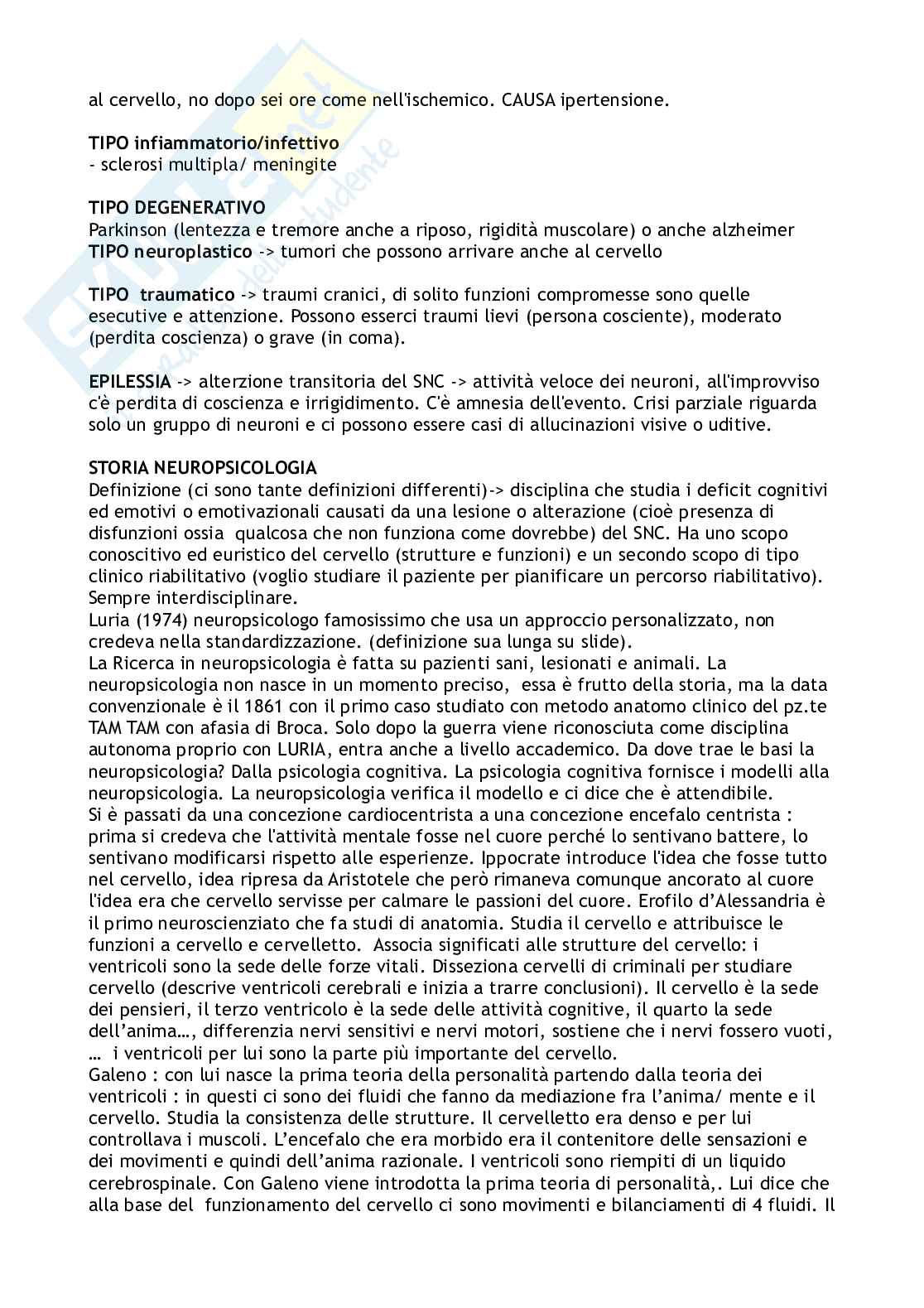 al cervello, no dopo sei ore come nell'ischemico. CAUSA ipertensione.

TIPO infiammatorio/infettivo
- sclerosi multipla/ meningite

TIPO DEGENERATIVO
Parkinson (lentezza e tremore anche a riposo, rigidità muscolare) o anche alzheimer
TIPO neuroplastico -> tumori che possono arrivare anche al cervello

TIPO traumatico -> traumi cranici, di solito funzioni compromesse sono quelle esecutive e attenzione. Possono esserci traumi lievi (persona cosciente), moderato (perdita coscienza) o grave (in coma).

EPILESSIA -> alterzione transitoria del SNC -> attività veloce dei neuroni, all'improvviso c'è perdita di coscienza e irrigidimento. C'è amnesia dell'evento. Crisi parziale riguarda solo un gruppo di neuroni e ci possono essere casi di allucinazioni visive o uditive.

STORIA NEUROPSICOLOGIA
Definizione (ci sono tante definizioni differenti)-> disciplina che studia i deficit cognitivi ed emotivi o emotivazionali causati da una lesione o alterazione (cioè presenza di disfunzioni ossia qualcosa che non funziona come dovrebbe) del SNC. Ha uno scopo conoscitivo ed euristico del cervello (strutture e funzioni) e un secondo scopo di tipo clinico riabilitativo (voglio studiare il paziente per pianificare un percorso riabilitativo). Sempre interdisciplinare.
Luria (1974) neuropsicologo famosissimo che usa un approccio personalizzato, non credeva nella standardizzazione. (definizione sua lunga su slide).
La Ricerca in neuropsicologia è fatta su pazienti sani, lesionati e animali. La neuropsicologia non nasce in un momento preciso, essa è frutto della storia, ma la data convenzionale è il 1861 con il primo caso studiato con metodo anatomo clinico del pz.te TAM TAM con afasia di Broca. Solo dopo la guerra viene riconosciuta come disciplina autonoma proprio con LURIA, entra anche a livello accademico. Da dove trae le basi la neuropsicologia? Dalla psicologia cognitiva. La psicologia cognitiva fornisce i modelli alla neuropsicologia. La neuropsicologia verifica il modello e ci dice che è attendibile.
Si è passati da una concezione cardiocentrista a una concezione encefalo centrista : prima si credeva che l'attività mentale fosse nel cuore perché lo sentivano battere, lo sentivano modificarsi rispetto alle esperienze. Ippocrate introduce l'idea che fosse tutto nel cervello, idea ripresa da Aristotele che però rimaneva comunque ancorato al cuore l'idea era che cervello servisse per calmare le passioni del cuore. Erofilo d'Alessandria è il primo neuroscienziato che fa studi di anatomia. Studia il cervello e attribuisce le funzioni a cervello e cervelletto. Associa significati alle strutture del cervello: i ventricoli sono la sede delle forze vitali. Disseziona cervelli di criminali per studiare cervello (descrive ventricoli cerebrali e inizia a trarre conclusioni). Il cervello è la sede dei pensieri, il terzo ventricolo è la sede delle attività cognitive, il quarto la sede dell'anima…, differenzia nervi sensitivi e nervi motori, sostiene che i nervi fossero vuoti, … i ventricoli per lui sono la parte più importante del cervello.
Galeno : con lui nasce la prima teoria della personalità partendo dalla teoria dei ventricoli : in questi ci sono dei fluidi che fanno da mediazione fra l'anima/ mente e il cervello. Studia la consistenza delle strutture. Il cervelletto era denso e per lui controllava i muscoli. L'encefalo che era morbido era il contenitore delle sensazioni e dei movimenti e quindi dell'anima razionale. I ventricoli sono riempiti di un liquido cerebrospinale. Con Galeno viene introdotta la prima teoria di personalità,. Lui dice che alla base del funzionamento del cervello ci sono movimenti e bilanciamenti di 4 fluidi. Il